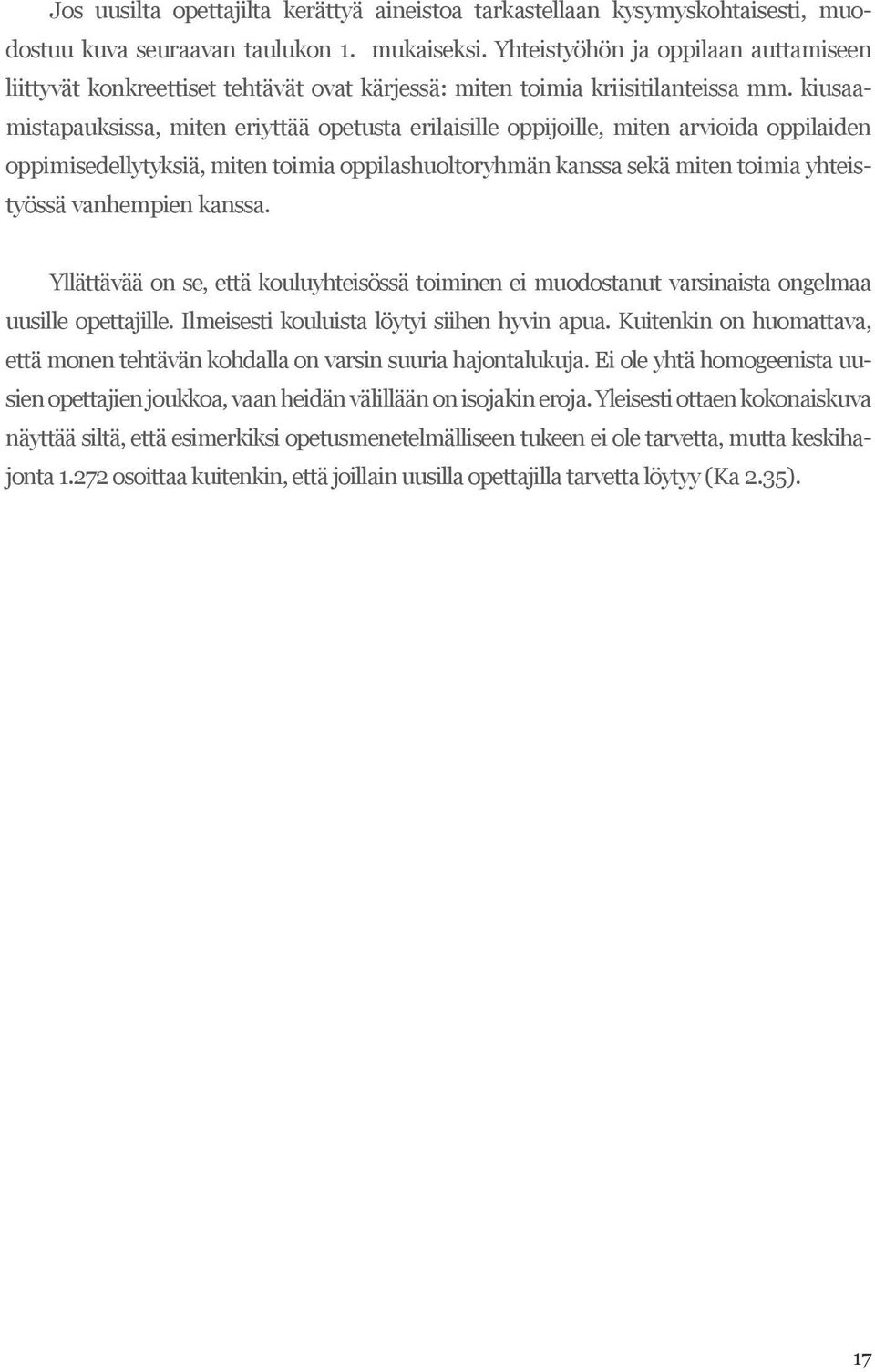 Jos uusilta opettajilta kerättyä aineistoa tarkastellaan kysymyskohtaisesti, muodostuu kuva seuraavan taulukon 1. mukaiseksi. Yhteistyöhön ja oppilaan auttamiseen liittyvät konkreettiset tehtävät ovat kärjessä: miten toimia kriisitilanteissa mm. kiusaamistapauksissa, miten eriyttää opetusta erilaisille oppijoille, miten arvioida oppilaiden oppimisedellytyksiä, miten toimia oppilashuoltoryhmän kanssa sekä miten toimia yhteistyössä vanhempien kanssa.

Yllättävää on se, että kouluyhteisössä toiminen ei muodostanut varsinaista ongelmaa uusille opettajille. Ilmeisesti kouluista löytyi siihen hyvin apua. Kuitenkin on huomattava, että monen tehtävän kohdalla on varsin suuria hajontalukuja. Ei ole yhtä homogeenista uusien opettajien joukkoa, vaan heidän välillään on isojakin eroja. Yleisesti ottaen kokonaiskuva näyttää siltä, että esimerkiksi opetusmenetelmälliseen tukeen ei ole tarvetta, mutta keskihajonta 1.272 osoittaa kuitenkin, että joillain uusilla opettajilla tarvetta löytyy (Ka 2.35).

17